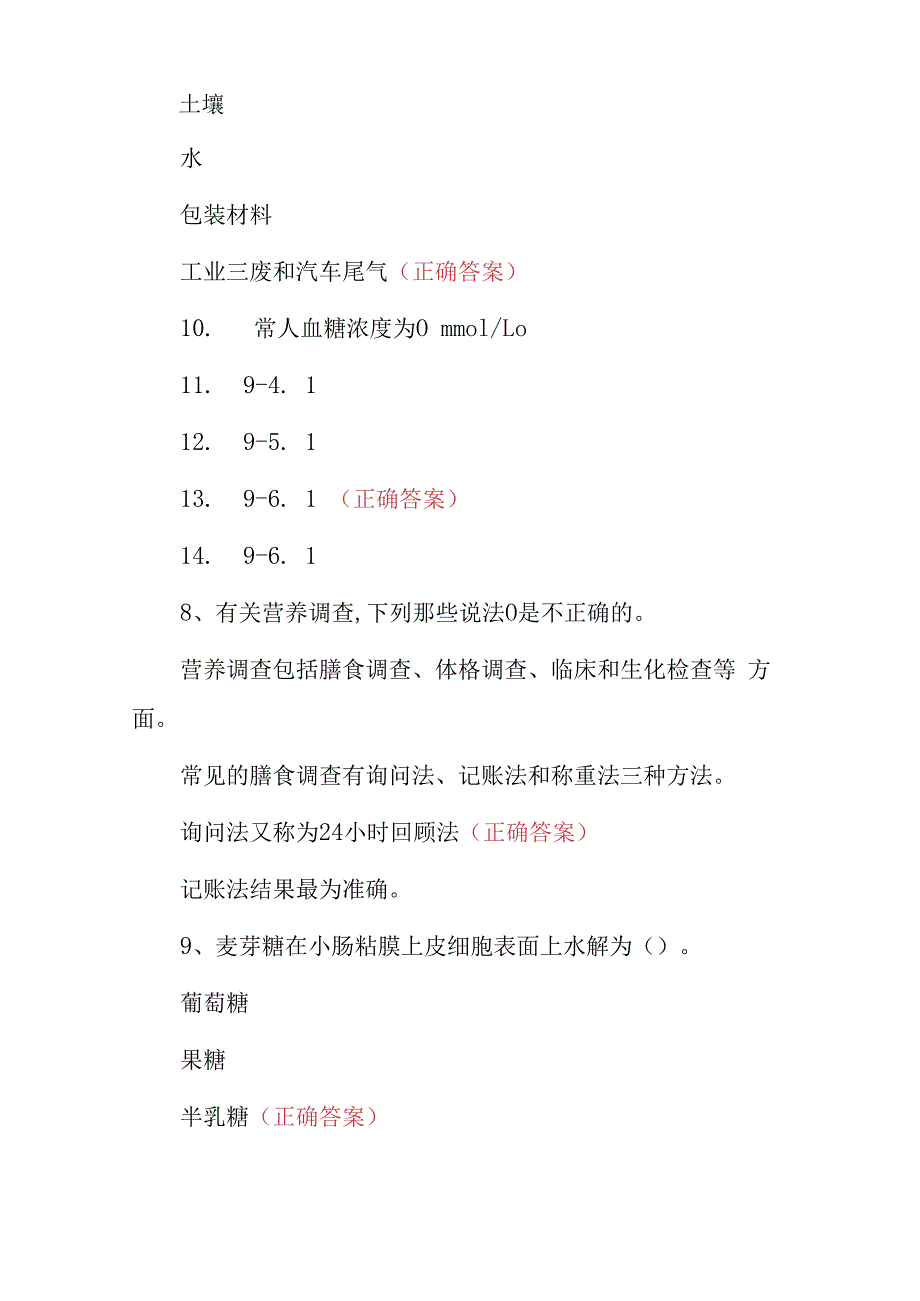 土壤

水

包装材料

工业三废和汽车尾气（正确答案）

10.　常人血糖浓度为0 mmol/Lo

11.　9-4. 1

12.　9-5. 1

13.　9-6. 1 （正确答案）

14.　9-6. 1

8、有关营养调查,下列那些说法0是不正确的。

营养调查包括膳食调查、体格调查、临床和生化检查等 方面。

常见的膳食调查有询问法、记账法和称重法三种方法。

询问法又称为24小时回顾法（正确答案）

记账法结果最为准确。

9、麦芽糖在小肠粘膜上皮细胞表面上水解为（）。

葡萄糖

果糖

半乳糖（正确答案）